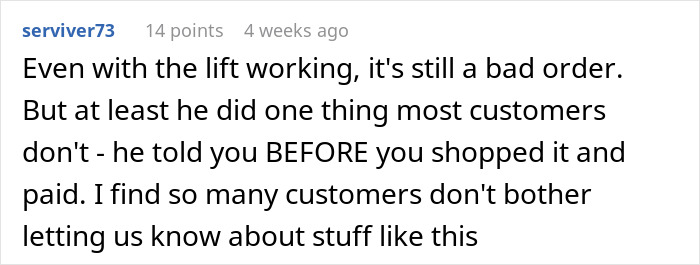 serviver73 14 points 4 weeks ago

Even with the lift working, it's still a bad order. But at least he did one thing most customers don't - he told you BEFORE you shopped it and paid. I find so many customers don't bother letting us know about stuff like this